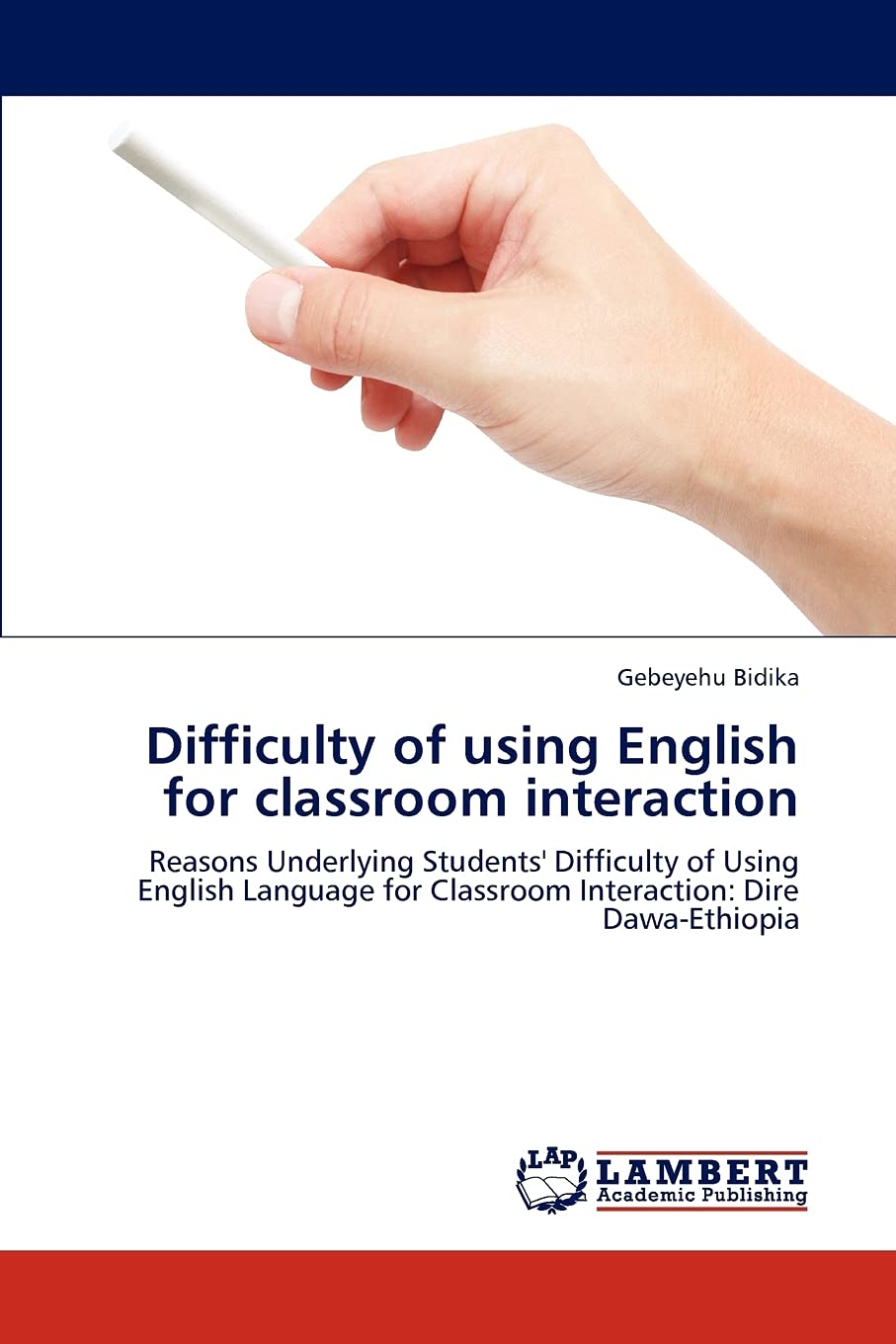 Gebeyehu Bidika

Difficulty of using English for classroom interaction

Reasons Underlying Students' Difficulty of Using English Language for Classroom Interaction: Dire Dawa-Ethiopia

LAP

LAMBERT
Academic Publishing